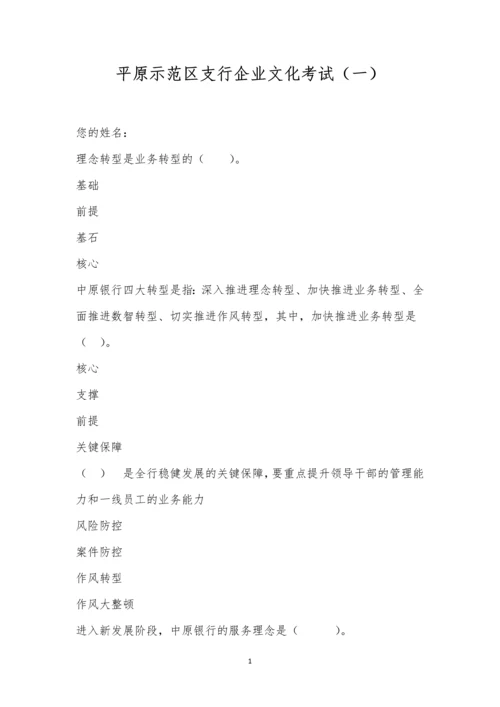 平原示范区支行企业文化考试（一）

您的姓名：

理念转型是业务转型的（　　）。

基础

前提

基石

核心

中原银行四大转型是指：深入推进理念转型、加快推进业务转型、全面推进数智转型、切实推进作风转型，其中，加快推进业务转型是（　）。

核心

支撑

前提

关键保障

（　）　是全行稳健发展的关键保障，要重点提升领导干部的管理能力和一线员工的业务能力

风险防控

案件防控

作风转型

作风大整顿

进入新发展阶段，中原银行的服务理念是（　　　）。

1